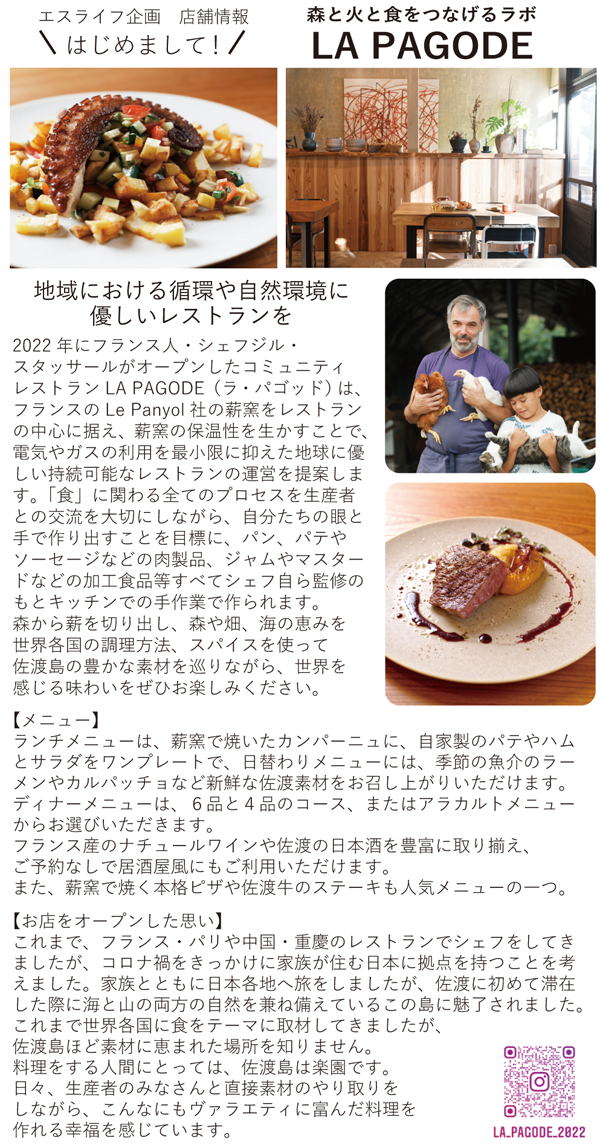 エスライフ企画　店舗情報
＼はじめまして！／

森と火と食をつなげるラボ
LA PAGODE

地域における循環や自然環境に優しいレストランを

2022 年にフランス人・シェフジル・スタッサールがオープンしたコミュニティレストラン LA PAGODE（ラ・パゴッド）は、フランスの Le Panyol 社の薪窯をレストランの中心に据え、薪窯の保温性を生かすことで、電気やガスの利用を最小限に抑えた地球に優しい持続可能なレストランの運営を提案します。「食」に関わる全てのプロセスを生産者との交流を大切にしながら、自分たちの眼と手で作り出すことを目標に、パン、パテやソーセージなどの肉製品、ジャムやマスタードなどの加工食品等すべてシェフ自ら監修のもとキッチンでの手作業で作られます。
森から薪を切り出し、森や畑、海の恵みを世界各国の調理方法、スパイスを使って佐渡島の豊かな素材を巡りながら、世界を感じる味わいをぜひお楽しみください。

【メニュー】
ランチメニューは、薪窯で焼いたカンパーニュに、自家製のパテやハムとサラダをワンプレートで、日替わりメニューには、季節の魚介のラーメンやカルパッチョなど新鮮な佐渡素材をお召し上がりいただけます。
ディナーメニューは、６品と４品のコース、またはアラカルトメニューからお選びいただきます。
フランス産のナチュールワインや佐渡の日本酒を豊富に取り揃え、ご予約なしで居酒屋風にもご利用いただけます。
また、薪窯で焼く本格ピザや佐渡牛のステーキも人気メニューの一つ。

【お店をオープンした思い】
これまで、フランス・パリや中国・重慶のレストランでシェフをしてきましたが、コロナ禍をきっかけに家族が住む日本に拠点を持つことを考えました。家族とともに日本各地へ旅をしましたが、佐渡に初めて滞在した際に海と山の両方の自然を兼ね備えているこの島に魅了されました。
これまで世界各国に食をテーマに取材してきましたが、佐渡島ほど素材に恵まれた場所を知りません。
料理をする人間にとっては、佐渡島は楽園です。
日々、生産者のみなさんと直接素材のやり取りをしながら、こんなにもヴァラエティに富んだ料理を作れる幸福を感じています。

LA_PAGODE_2022